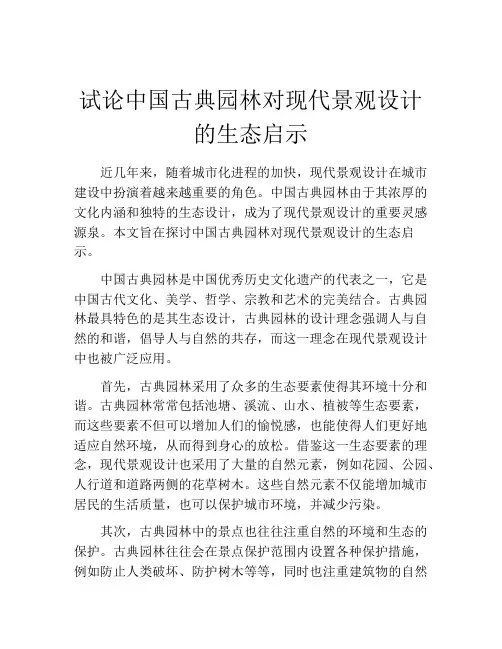 试论中国古典园林对现代景观设计的生态启示

近几年来，随着城市化进程的加快，现代景观设计在城市建设中扮演着越来越重要的角色。中国古典园林由于其浓厚的文化内涵和独特的生态设计，成为了现代景观设计的重要灵感源泉。本文旨在探讨中国古典园林对现代景观设计的生态启示。

中国古典园林是中国优秀历史文化遗产的代表之一，它是中国古代文化、美学、哲学、宗教和艺术的完美结合。古典园林最具特色的是其生态设计，古典园林的设计理念强调人与自然的和谐，倡导人与自然的共存，而这一理念在现代景观设计中也被广泛应用。

首先，古典园林采用了众多的生态要素使得其环境十分和谐。古典园林常常包括池塘、溪流、山水、植被等生态要素，而这些要素不但可以增加人们的愉悦感，也能使得人们更好地适应自然环境，从而得到身心的放松。借鉴这一生态要素的理念，现代景观设计也采用了大量的自然元素，例如花园、公园、人行道和道路两侧的花草树木。这些自然元素不仅能增加城市居民的生活质量，也可以保护城市环境，并减少污染。

其次，古典园林中的景点也往往注重自然的环境和生态的保护。古典园林往往会在景点保护范围内设置各种保护措施，例如防止人类破坏、防护树木等等，同时也注重建筑物的自然